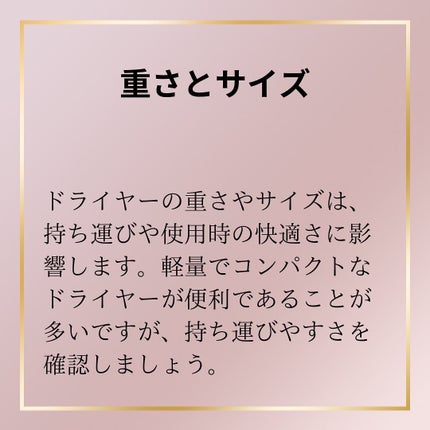 重さとサイズ

ドライヤーの重さやサイズは、持ち運びや使用時の快適さに影響します。軽量でコンパクトなドライヤーが便利であることが多いですが、持ち運びやすさを確認しましょう。